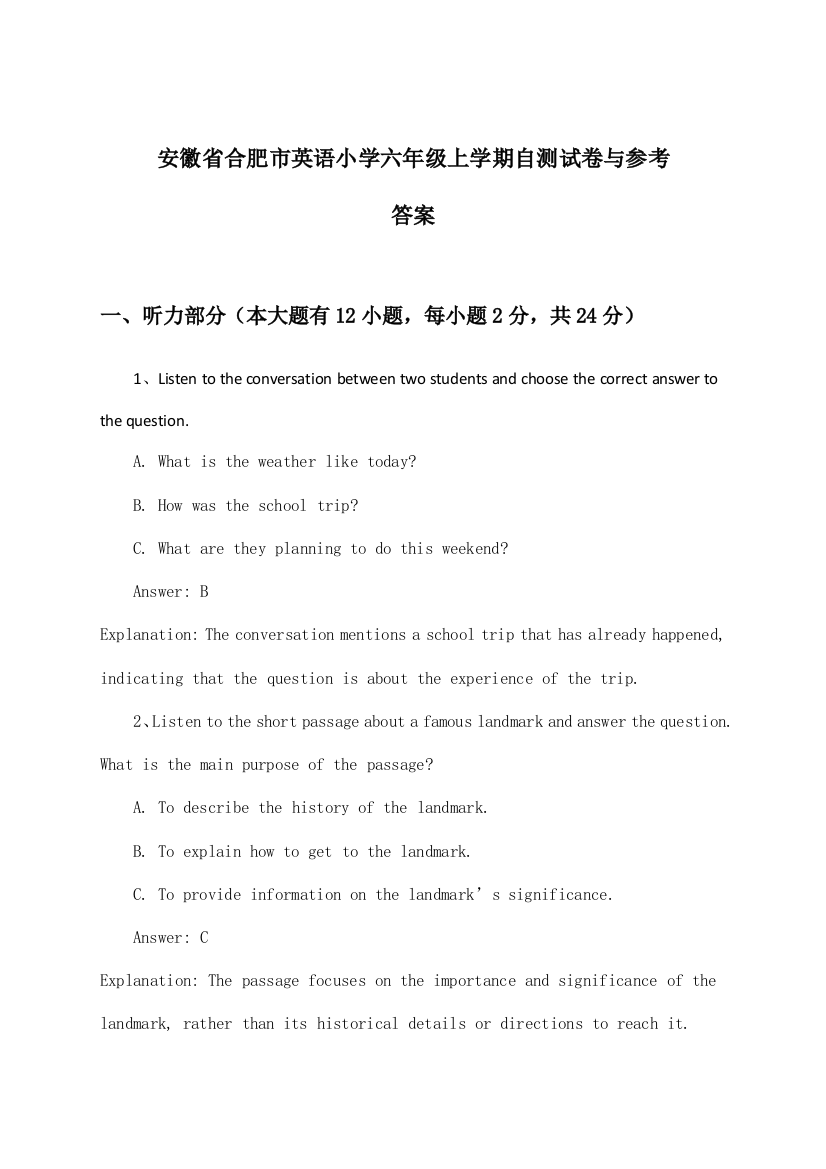 安徽省合肥市英语小学六年级上学期自测试卷与参考答案

一、听力部分（本大题有12小题，每小题2分，共24分）

1、Listen to the conversation between two students and choose the correct answer to the question.

A. What is the weather like today?

B. How was the school trip?

C. What are they planning to do this weekend?

Answer: B

Explanation: The conversation mentions a school trip that has already happened, indicating that the question is about the experience of the trip.

2、Listen to the short passage about a famous landmark and answer the question. What is the main purpose of the passage?

A. To describe the history of the landmark.

B. To explain how to get to the landmark.

C. To provide information on the landmark’s significance.

Answer: C

Explanation: The passage focuses on the importance and significance of the landmark, rather than its historical details or directions to reach it.